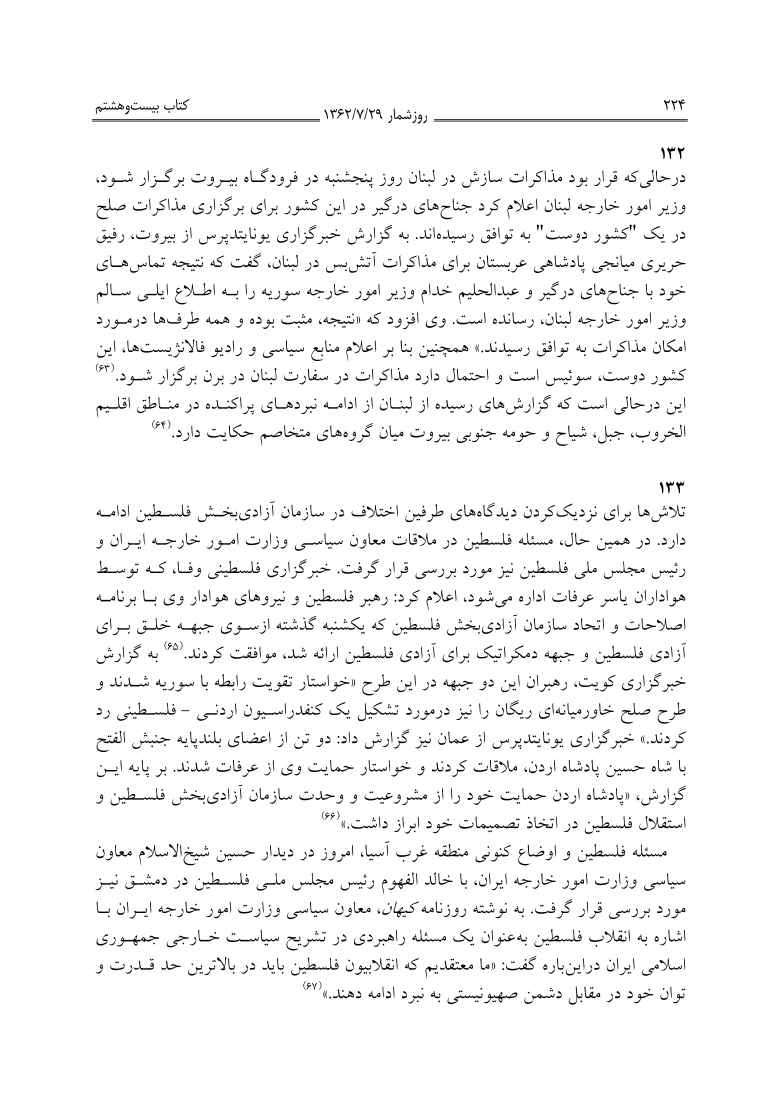 ۲۲۴ روزشمار ۱۳۶۲/۷/۲۹ کتاب بیست‌وهشتم

۱۳۲
درحالی‌که قرار بود مذاکرات سازش در لبنان روز پنجشنبه در فرودگاه بیروت برگزار شود، وزیر امور خارجه لبنان اعلام کرد جناح‌های درگیر در این کشور برای برگزاری مذاکرات صلح در یک "کشور دوست" به توافق رسیده‌اند. به گزارش خبرگزاری یونایتدپرس از بیروت، رفیق حریری میانجی پادشاهی عربستان برای مذاکرات آتش‌بس در لبنان، گفت که نتیجه تماس‌های خود با جناح‌های درگیر و عبدالحلیم خدام وزیر امور خارجه سوریه را به اطلاع ایلی سالم وزیر امور خارجه لبنان، رسانده است. وی افزود که «نتیجه، مثبت بوده و همه طرف‌ها درمورد امکان مذاکرات به توافق رسیدند.» همچنین بنا بر اعلام منابع سیاسی و رادیو فالانژیست‌ها، این کشور دوست، سوئیس است و احتمال دارد مذاکرات در سفارت لبنان در برن برگزار شود.$^{(۶۳)}$ این درحالی است که گزارش‌های رسیده از لبنان از ادامه نبردهای پراکنده در مناطق اقلیم الخروب، جبل، شیاح و حومه جنوبی بیروت میان گروه‌های متخاصم حکایت دارد.$^{(۶۴)}$

۱۳۳
تلاش‌ها برای نزدیک‌کردن دیدگاه‌های طرفین اختلاف در سازمان آزادی‌بخش فلسطین ادامه دارد. در همین حال، مسئله فلسطین در ملاقات معاون سیاسی وزارت امور خارجه ایران و رئیس مجلس ملی فلسطین نیز مورد بررسی قرار گرفت. خبرگزاری فلسطینی وفا، که توسط هواداران یاسر عرفات اداره می‌شود، اعلام کرد: رهبر فلسطین و نیروهای هوادار وی با برنامه اصلاحات و اتحاد سازمان آزادی‌بخش فلسطین که یکشنبه گذشته ازسوی جبهه خلق برای آزادی فلسطین و جبهه دمکراتیک برای آزادی فلسطین ارائه شد، موافقت کردند.$^{(۶۵)}$ به گزارش خبرگزاری کویت، رهبران این دو جبهه در این طرح «خواستار تقویت رابطه با سوریه شدند و طرح صلح خاورمیانه‌ای ریگان را نیز درمورد تشکیل یک کنفدراسیون اردنی - فلسطینی رد کردند.» خبرگزاری یونایتدپرس از عمان نیز گزارش داد: دو تن از اعضای بلندپایه جنبش الفتح با شاه حسین پادشاه اردن، ملاقات کردند و خواستار حمایت وی از عرفات شدند. بر پایه این گزارش، «پادشاه اردن حمایت خود را از مشروعیت و وحدت سازمان آزادی‌بخش فلسطین و استقلال فلسطین در اتخاذ تصمیمات خود ابراز داشت.»$^{(۶۶)}$

مسئله فلسطین و اوضاع کنونی منطقه غرب آسیا، امروز در دیدار حسین شیخ‌الاسلام معاون سیاسی وزارت امور خارجه ایران، با خالد الفهوم رئیس مجلس ملی فلسطین در دمشق نیز مورد بررسی قرار گرفت. به نوشته روزنامه کیهان، معاون سیاسی وزارت امور خارجه ایران با اشاره به انقلاب فلسطین به‌عنوان یک مسئله راهبردی در تشریح سیاست خارجی جمهوری اسلامی ایران دراین‌باره گفت: «ما معتقدیم که انقلابیون فلسطین باید در بالاترین حد قدرت و توان خود در مقابل دشمن صهیونیستی به نبرد ادامه دهند.»$^{(۶۷)}$